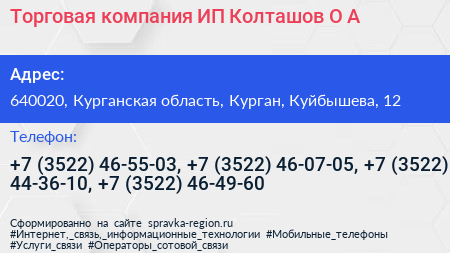 Торговая компания ИП Колташов О А

Адрес:
640020, Курганская область, Курган, Куйбышева, 12

Телефон:
+7 (3522) 46-55-03, +7 (3522) 46-07-05, +7 (3522) 44-36-10, +7 (3522) 46-49-60

Сформированно на сайте spravka-region.ru
#Интернет,_связь,_информационные_технологии #Мобильные_телефоны #Услуги_связи #Операторы_сотовой_связи